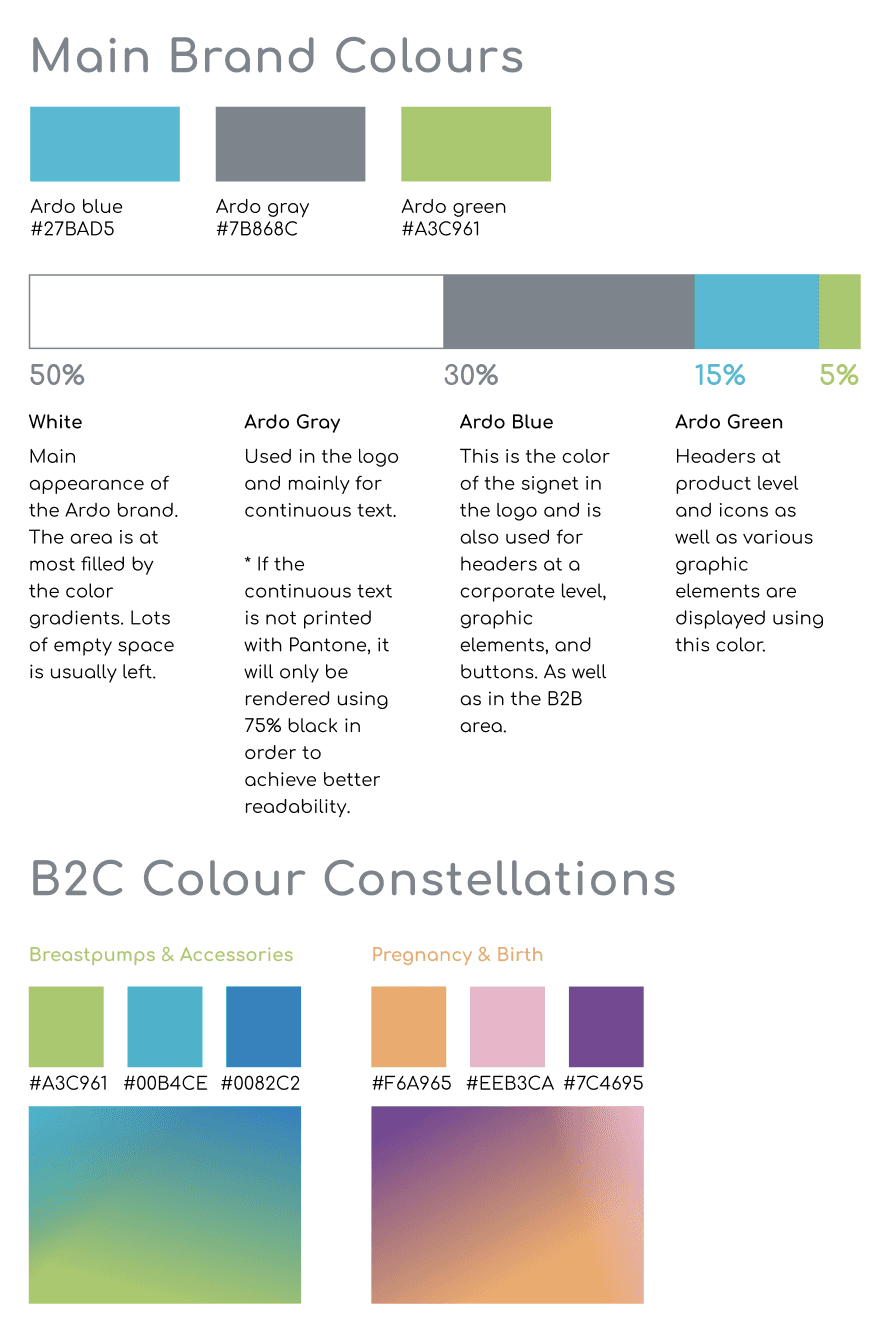 Main Brand Colours

Ardo blue
#27BAD5

Ardo gray
#7B868C

Ardo green
#A3C961

50%

30%

15%

5%

White

Main appearance of the Ardo brand. The area is at most filled by the color gradients. Lots of empty space is usually left.

Ardo Gray

Used in the logo and mainly for continuous text.

* If the continuous text is not printed with Pantone, it will only be rendered using 75% black in order to achieve better readability.

Ardo Blue

This is the color of the signet in the logo and is also used for headers at a corporate level, graphic elements, and buttons. As well as in the B2B area.

Ardo Green

Headers at product level and icons as well as various graphic elements are displayed using this color.

B2C Colour Constellations

Breastpumps & Accessories

#A3C961 #00B4CE #0082C2

Pregnancy & Birth

#F6A965 #EEB3CA #7C4695